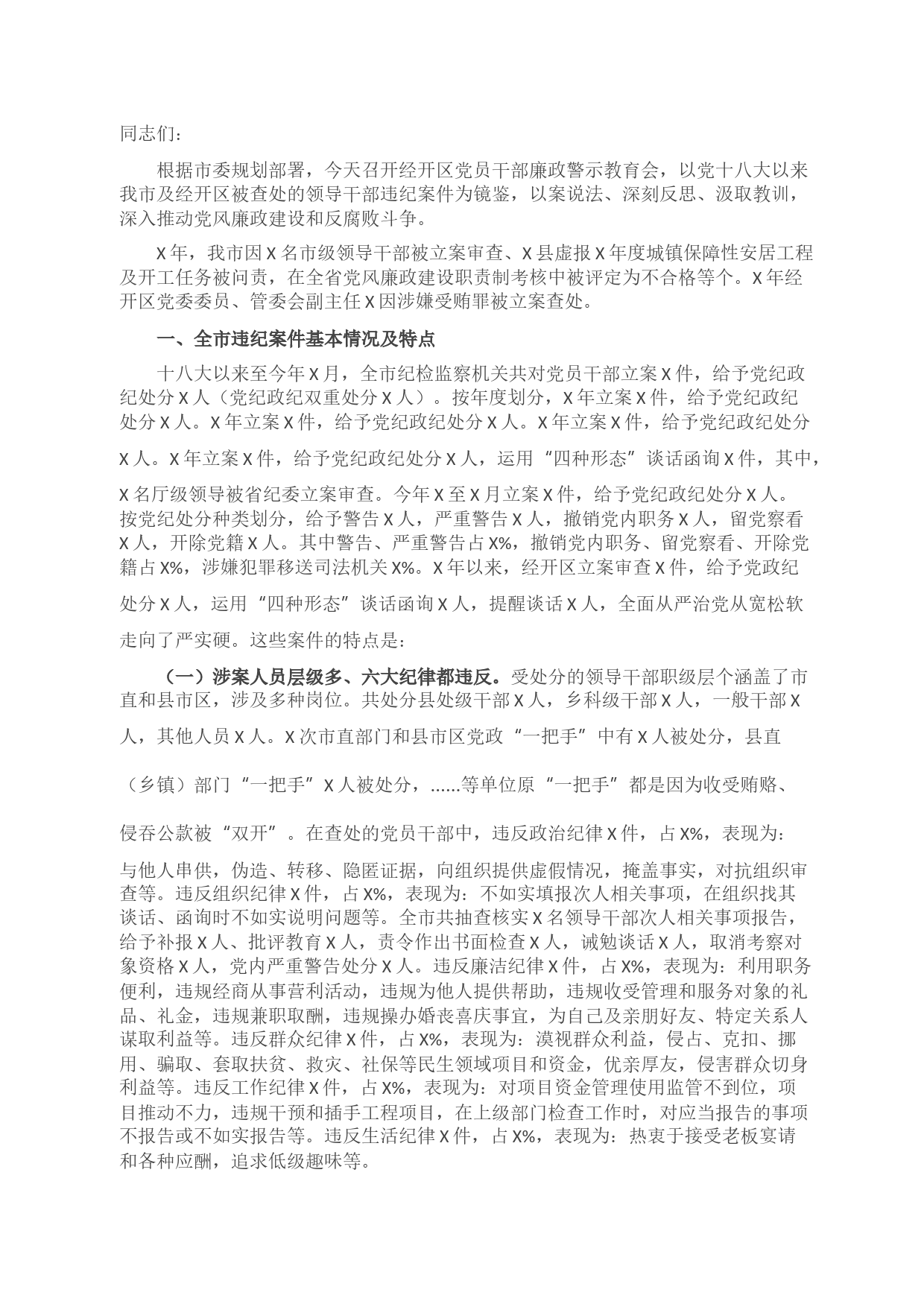 同志们：

根据市委规划部署，今天召开经开区党员干部廉政警示教育会，以党十八大以来我市及经开区被查处的领导干部违纪案件为镜鉴，以案说法、深刻反思、汲取教训，深入推动党风廉政建设和反腐败斗争。

X年，我市因X名市级领导干部被立案审查、X县虚报X年度城镇保障性安居工程及开工任务被问责，在全省党风廉政建设职责制考核中被评定为不合格等个。X年经开区党委委员、管委会副主任X因涉嫌受贿罪被立案查处。

一、全市违纪案件基本情况及特点

十八大以来至今年X月，全市纪检监察机关共对党员干部立案X件，给予党纪政纪处分X人（党纪政纪双重处分X人）。按年度划分，X年立案X件，给予党纪政纪处分X人。X年立案X件，给予党纪政纪处分X人。X年立案X件，给予党纪政纪处分X人。X年立案X件，给予党纪政纪处分X人，运用“四种形态”谈话函询X件，其中，X名厅级领导被省纪委立案审查。今年X至X月立案X件，给予党纪政纪处分X人。按党纪处分种类划分，给予警告X人，严重警告X人，撤销党内职务X人，留党察看X人，开除党籍X人。其中警告、严重警告占X%，撤销党内职务、留党察看、开除党籍占X%，涉嫌犯罪移送司法机关X%。X年以来，经开区立案审查X件，给予党政纪处分X人，运用“四种形态”谈话函询X人，提醒谈话X人，全面从严治党从宽松软走向了严实硬。这些案件的特点是：

（一）涉案人员层级多、六大纪律都违反。受处分的领导干部职级层个涵盖了市直和县市区，涉及多种岗位。共处分县处级干部X人，乡科级干部X人，一般干部X人，其他人员X人。X次市直部门和县市区党政“一把手”中有X人被处分，县直（乡镇）部门“一把手”X人被处分，......等单位原“一把手”都是因为收受贿赂、侵吞公款被“双开”。在查处的党员干部中，违反政治纪律X件，占X%，表现为：与他人串供，伪造、转移、隐匿证据，向组织提供虚假情况，掩盖事实，对抗组织审查等。违反组织纪律X件，占X%，表现为：不如实填报次人相关事项，在组织找其谈话、函询时不如实说明问题等。全市共抽查核实X名领导干部次人相关事项报告，给予补报X人、批评教育X人，责令作出书面检查X人，诫勉谈话X人，取消考察对象资格X人，党内严重警告处分X人。违反廉洁纪律X件，占X%，表现为：利用职务便利，违规经商从事营利活动，违规为他人提供帮助，违规收受管理和服务对象的礼品、礼金，违规兼职取酬，违规操办婚丧喜庆事宜，为自己及亲朋好友、特定关系人谋取利益等。违反群众纪律X件，占X%，表现为：漠视群众利益，侵占、克扣、挪用、骗取、套取扶贫、救灾、社保等民生领域项目和资金，优亲厚友，侵害群众切身利益等。违反工作纪律X件，占X%，表现为：对项目资金管理使用监管不到位，项目推动不力，违规干预和插手工程项目，在上级部门检查工作时，对应当报告的事项不报告或不如实报告等。违反生活纪律X件，占X%，表现为：热衷于接受老板宴请和各种应酬，追求低级趣味等。